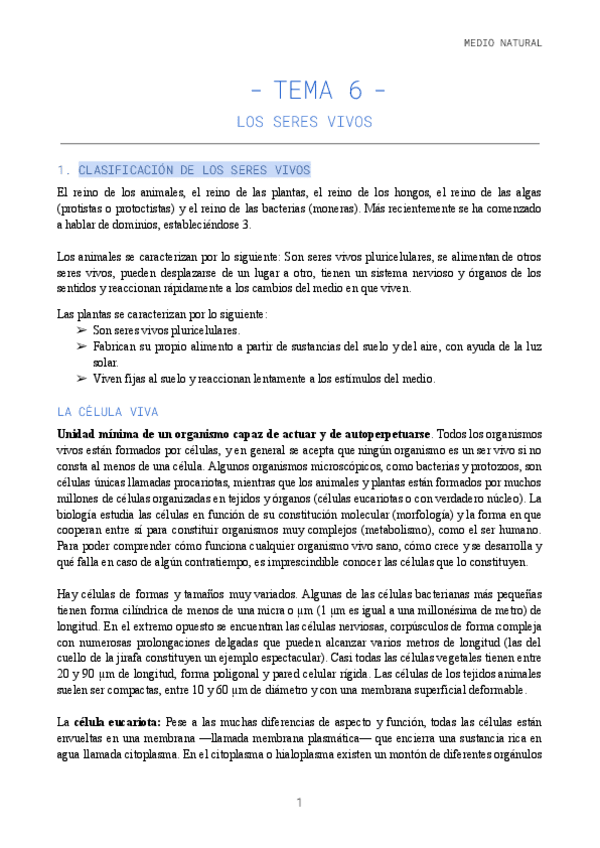 MEDIO NATURAL

- TEMA 6 -

LOS SERES VIVOS

1. CLASIFICACIÓN DE LOS SERES VIVOS

El reino de los animales, el reino de las plantas, el reino de los hongos, el reino de las algas (protistas o protoctistas) y el reino de las bacterias (moneras). Más recientemente se ha comenzado a hablar de dominios, estableciéndose 3.

Los animales se caracterizan por lo siguiente: Son seres vivos pluricelulares, se alimentan de otros seres vivos, pueden desplazarse de un lugar a otro, tienen un sistema nervioso y órganos de los sentidos y reaccionan rápidamente a los cambios del medio en que viven.

Las plantas se caracterizan por lo siguiente:
➢ Son seres vivos pluricelulares.
➢ Fabrican su propio alimento a partir de sustancias del suelo y del aire, con ayuda de la luz solar.
➢ Viven fijas al suelo y reaccionan lentamente a los estímulos del medio.

LA CÉLULA VIVA

Unidad mínima de un organismo capaz de actuar y de autoperpetuarse. Todos los organismos vivos están formados por células, y en general se acepta que ningún organismo es un ser vivo si no consta al menos de una célula. Algunos organismos microscópicos, como bacterias y protozoos, son células únicas llamadas procariotas, mientras que los animales y plantas están formados por muchos millones de células organizadas en tejidos y órganos (células eucariotas o con verdadero núcleo). La biología estudia las células en función de su constitución molecular (morfología) y la forma en que cooperan entre sí para constituir organismos muy complejos (metabolismo), como el ser humano. Para poder comprender cómo funciona cualquier organismo vivo sano, cómo crece y se desarrolla y qué falla en caso de algún contratiempo, es imprescindible conocer las células que lo constituyen.

Hay células de formas y tamaños muy variados. Algunas de las células bacterianas más pequeñas tienen forma cilíndrica de menos de una micra o µm (1 µm es igual a una millonésima de metro) de longitud. En el extremo opuesto se encuentran las células nerviosas, corpúsculos de forma compleja con numerosas prolongaciones delgadas que pueden alcanzar varios metros de longitud (las del cuello de la jirafa constituyen un ejemplo espectacular). Casi todas las células vegetales tienen entre 20 y 90 µm de longitud, forma poligonal y pared celular rígida. Las células de los tejidos animales suelen ser compactas, entre 10 y 60 µm de diámetro y con una membrana superficial deformable.

La célula eucariota: Pese a las muchas diferencias de aspecto y función, todas las células están envueltas en una membrana —llamada membrana plasmática— que encierra una sustancia rica en agua llamada citoplasma. En el citoplasma o hialoplasma existen un montón de diferentes orgánulos

1